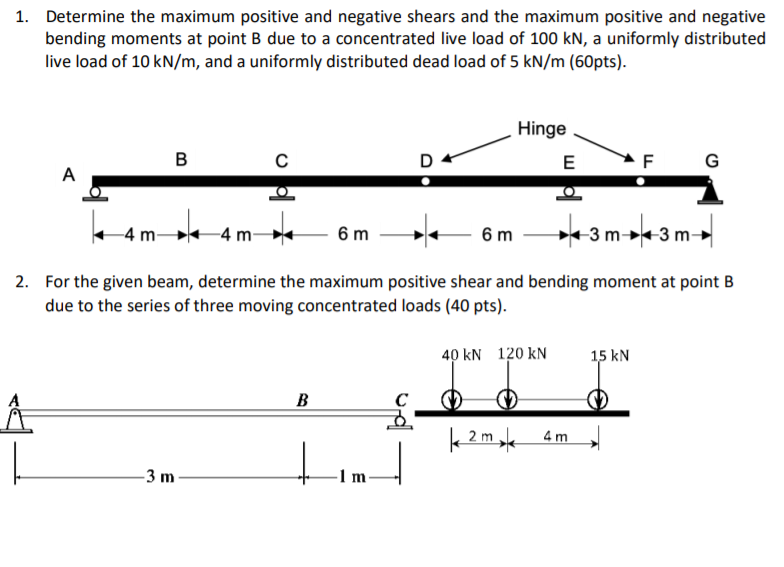 1. Determine the maximum positive and negative shears and the maximum positive and negative bending moments at point B due to a concentrated live load of 100 kN, a uniformly distributed live load of 10 kN/m, and a uniformly distributed dead load of 5 kN/m (60pts).

Hinge

A B C D E F G

4 m 4 m 6 m 6 m 3 m 3 m

2. For the given beam, determine the maximum positive shear and bending moment at point B due to the series of three moving concentrated loads (40 pts).

40 kN 120 kN 15 kN

A B C

2 m 4 m

3 m 1 m